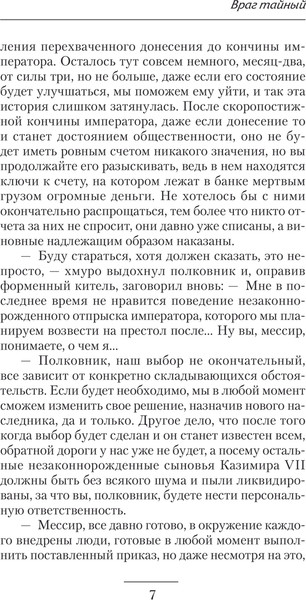 Враг тайный

ления перехваченного донесения до кончины императора. Осталось тут совсем немного, месяц-два, от силы три, но не больше, даже если его состояние будет улучшаться, мы поможем ему уйти, и так эта история слишком затянулась. После скоропостижной кончины императора, даже если донесение то и станет достоянием общественности, оно не будет иметь ровным счетом никакого значения, но вы продолжайте его разыскивать, ведь в нем находятся ключи к счету, на котором лежат в банке мертвым грузом огромные деньги. Не хотелось бы с ними окончательно распрощаться, тем более что никто отчета за них не спросит, они давно уже списаны, а виновные надлежащим образом наказаны.

— Буду стараться, хотя должен сказать, это непросто, — хмуро выдохнул полковник и, оправив форменный китель, заговорил вновь: — Мне в последнее время не нравится поведение незаконнорожденного отпрыска императора, которого мы планируем возвести на престол после... Ну вы, мессир, понимаете, о чем я...

— Полковник, наш выбор не окончательный, все зависит от конкретно складывающихся обстоятельств. Если будет необходимо, мы в любой момент сможем изменить свое решение, назначив нового наследника, да и только. Другое дело, что после того когда выбор будет сделан и он станет известен всем, обратной дороги у нас уже не будет, а посему остальные незаконнорожденные сыновья Казимира VII должны быть без всякого шума и пыли ликвидированы, за что вы, полковник, будете нести персональную ответственность.

— Мессир, все давно готово, в окружение каждого внедрены люди, готовые в любой момент выполнить поставленный приказ, но даже несмотря на это,

7